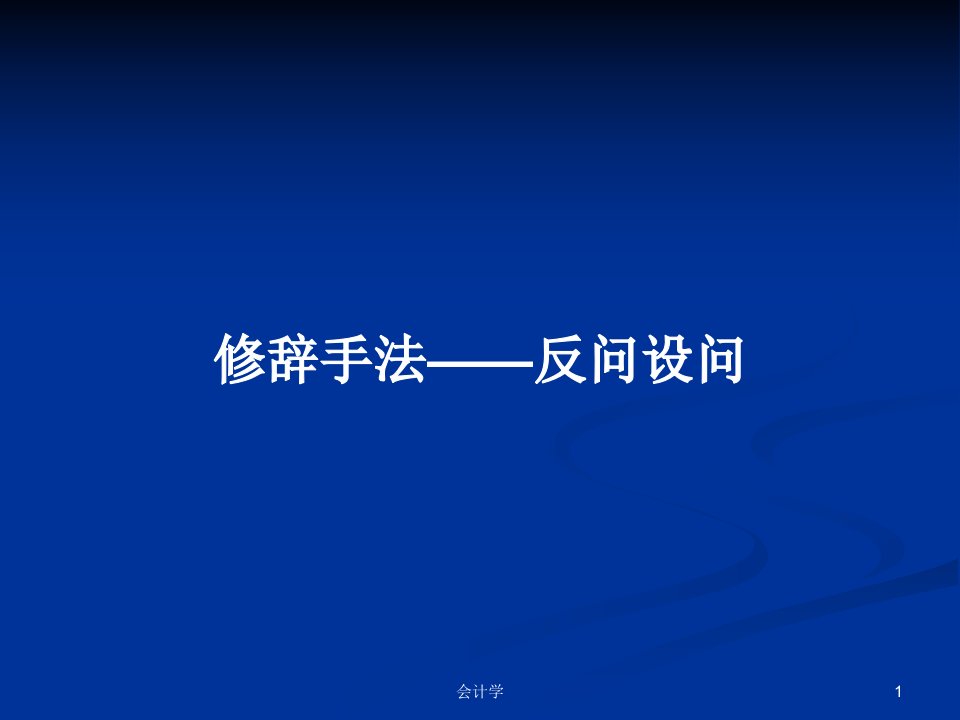 修辞手法——反问设问

会计学

1